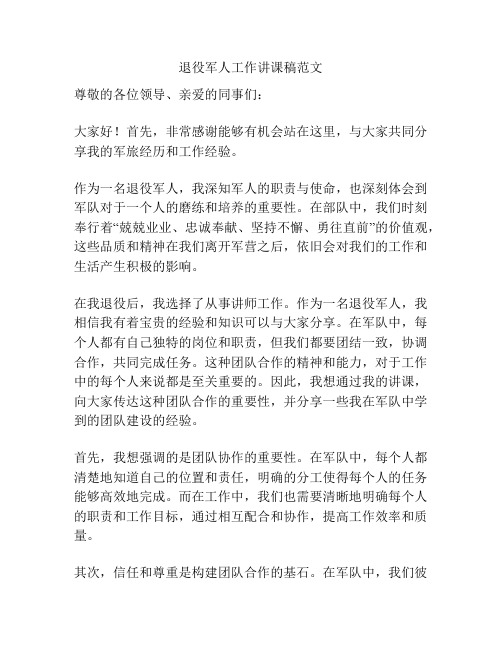 退役军人工作讲课稿范文

尊敬的各位领导、亲爱的同事们：

大家好！首先，非常感谢能够有机会站在这里，与大家共同分享我的军旅经历和工作经验。

作为一名退役军人，我深知军人的职责与使命，也深刻体会到军队对于一个人的磨练和培养的重要性。在部队中，我们时刻奉行着“兢兢业业、忠诚奉献、坚持不懈、勇往直前”的价值观，这些品质和精神在我们离开军营之后，依旧会对我们的工作和生活产生积极的影响。

在我退役后，我选择了从事讲师工作。作为一名退役军人，我相信我有着宝贵的经验和知识可以与大家分享。在军队中，每个人都有自己独特的岗位和职责，但我们都要团结一致，协调合作，共同完成任务。这种团队合作的精神和能力，对于工作中的每个人来说都是至关重要的。因此，我想通过我的讲课，向大家传达这种团队合作的重要性，并分享一些我在军队中学到的团队建设的经验。

首先，我想强调的是团队协作的重要性。在军队中，每个人都清楚地知道自己的位置和责任，明确的分工使得每个人的任务能够高效地完成。而在工作中，我们也需要清晰地明确每个人的职责和工作目标，通过相互配合和协作，提高工作效率和质量。

其次，信任和尊重是构建团队合作的基石。在军队中，我们彼